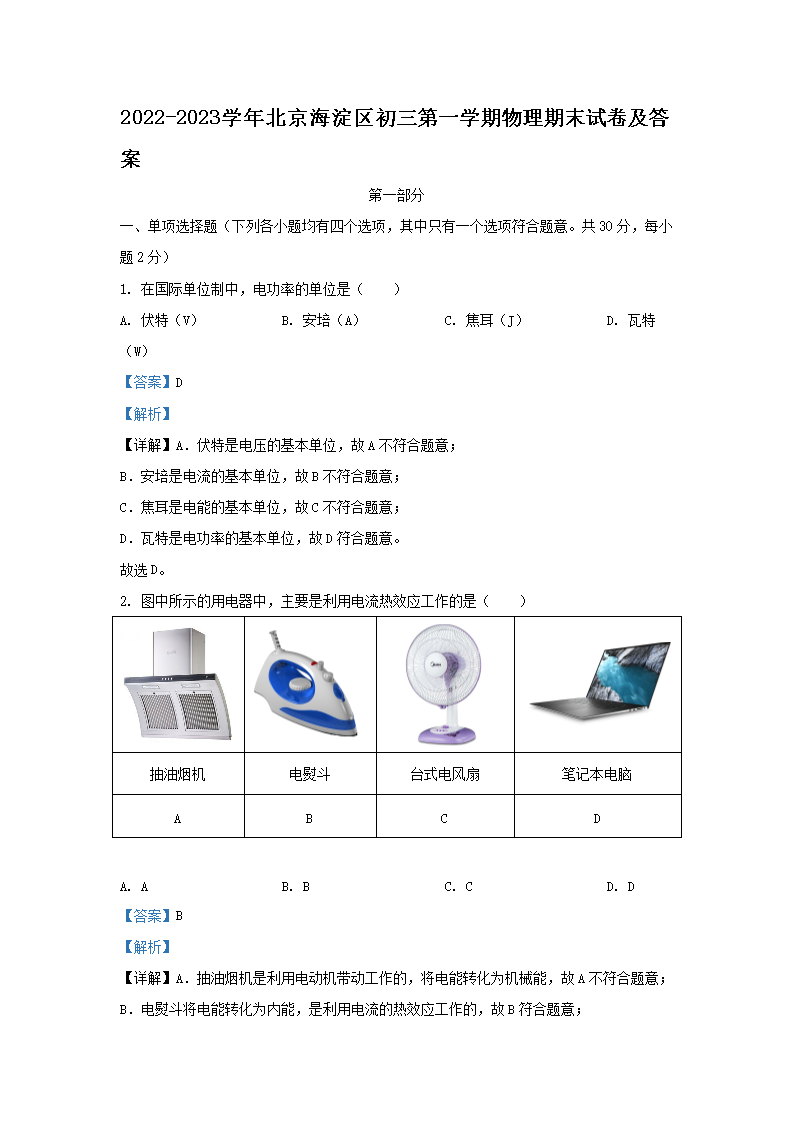 2022-2023学年北京海淀区初三第一学期物理期末试卷及答案

第一部分

一、单项选择题（下列各小题均有四个选项，其中只有一个选项符合题意。共30分，每小题2分）

1. 在国际单位制中，电功率的单位是（　　）

A. 伏特（V）　　B. 安培（A）　　C. 焦耳（J）　　D. 瓦特（W）

【答案】D

【解析】

【详解】A．伏特是电压的基本单位，故A不符合题意；

B．安培是电流的基本单位，故B不符合题意；

C．焦耳是电能的基本单位，故C不符合题意；

D．瓦特是电功率的基本单位，故D符合题意。

故选D。

2. 图中所示的用电器中，主要是利用电流热效应工作的是（　　）

| | | | |
|---|---|---|---|
| 抽油烟机 | 电熨斗 | 台式电风扇 | 笔记本电脑 |
| A | B | C | D |

A. A　　B. B　　C. C　　D. D

【答案】B

【解析】

【详解】A．抽油烟机是利用电动机带动工作的，将电能转化为机械能，故A不符合题意；

B．电熨斗将电能转化为内能，是利用电流的热效应工作的，故B符合题意；